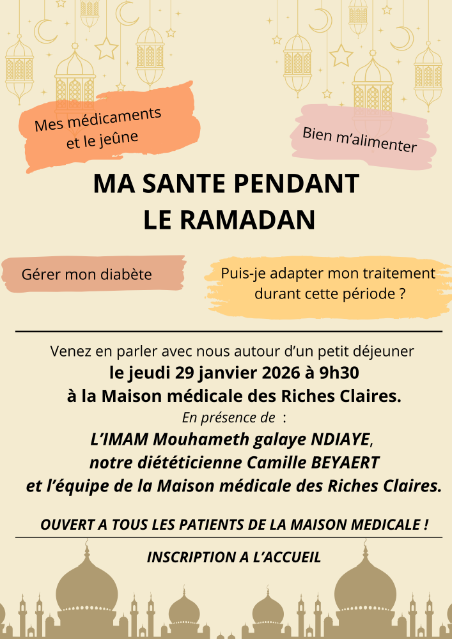 Mes médicaments et le jeûne

Bien m'alimenter

MA SANTE PENDANT LE RAMADAN

Gérer mon diabète

Puis-je adapter mon traitement durant cette période ?

Venez en parler avec nous autour d'un petit déjeuner
le jeudi 29 janvier 2026 à 9h30
à la Maison médicale des Riches Claires.
En présence de :
L'IMAM Mouhameth galaye NDIAYE,
notre diététicienne Camille BEYAERT
et l'équipe de la Maison médicale des Riches Claires.

OUVERT A TOUS LES PATIENTS DE LA MAISON MEDICALE !

INSCRIPTION A L'ACCUEIL